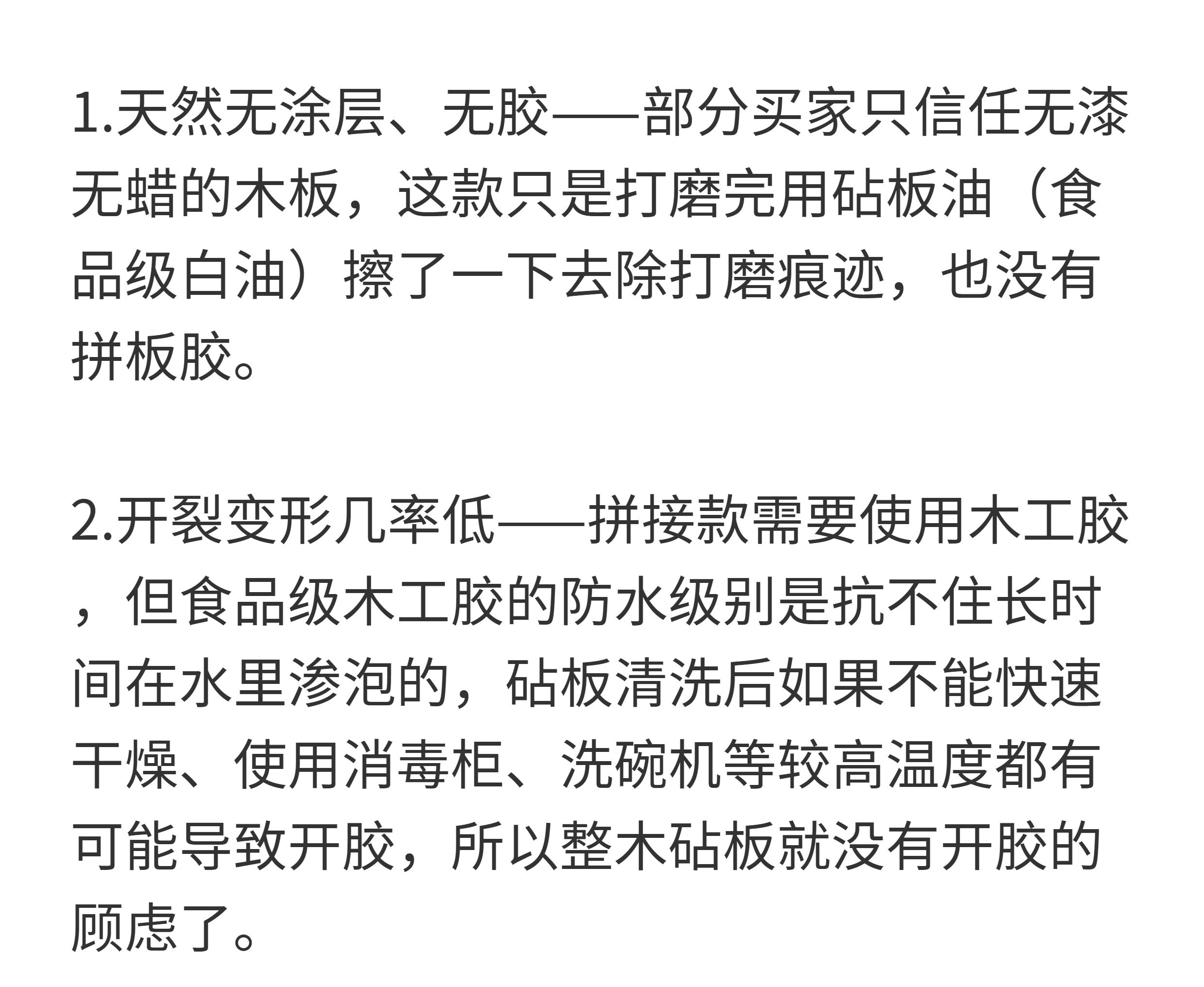 1.天然无涂层、无胶——部分买家只信任无漆无蜡的木板，这款只是打磨完用砧板油（食品级白油）擦了一下去除打磨痕迹，也没有拼板胶。

2.开裂变形几率低——拼接款需要使用木工胶，但食品级木工胶的防水级别是抗不住长时间在水里渗泡的，砧板清洗后如果不能快速干燥、使用消毒柜、洗碗机等较高温度都有可能导致开胶，所以整木砧板就没有开胶的顾虑了。